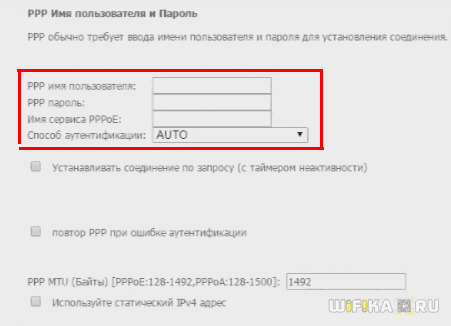 PPP Имя пользователя и Пароль

PPP обычно требует ввода имени пользователя и пароля для установления соединения.

PPP имя пользователя:
PPP пароль:
Имя сервиса PPPoE:
Способ аутентификации: AUTO

Устанавливать соединение по запросу (с таймером неактивности)

повтор PPP при ошибке аутентификации

PPP MTU (Байты) [PPPoE:128-1492,PPPoA:128-1500]: 1492

Используйте статический IPv4 адрес

WIFIKA.RU